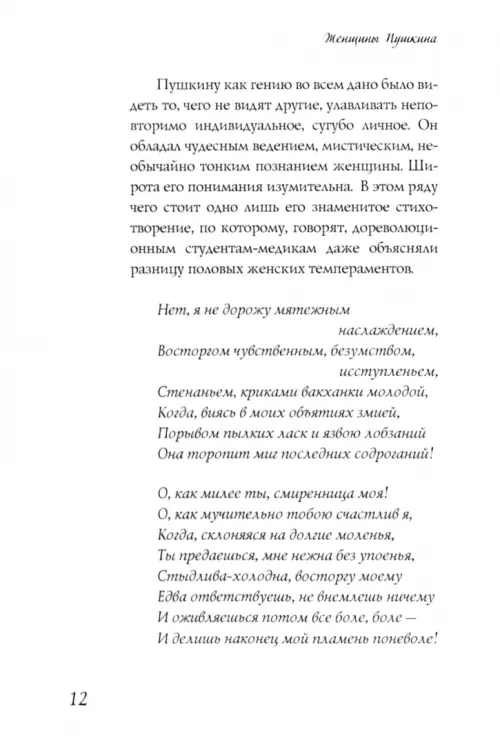 Женщины Пушкина

Пушкину как гению во всем дано было видеть то, чего не видят другие, улавливать неповторимо индивидуальное, сугубо личное. Он обладал чудесным ведением, мистическим, необычайно тонким познанием женщины. Широта его понимания изумительна. В этом ряду чего стоит одно лишь его знаменитое стихотворение, по которому, говорят, дореволюционным студентам-медикам даже объясняли разницу половых женских темпераментов.

Нет, я не дорожу мятежным наслаждением,
Восторгом чувственным, безумством, исступленьем,
Стенаньем, криками вакханки молодой,
Когда, виясь в моих объятиях змией,
Порывом пылких ласк и язвою лобзаний
Она торопит миг последних содроганий!

О, как милее ты, смиренница моя!
О, как мучительно тобою счастлив я,
Когда, склоняяся на долгие моленья,
Ты предаешься, мне нежна без упоенья,
Стыдлива-холодна, восторгу моему
Едва ответствуешь, не внемлешь ничему
И оживляешься потом все боле, боле —
И делишь наконец мой пламень поневоле!

12